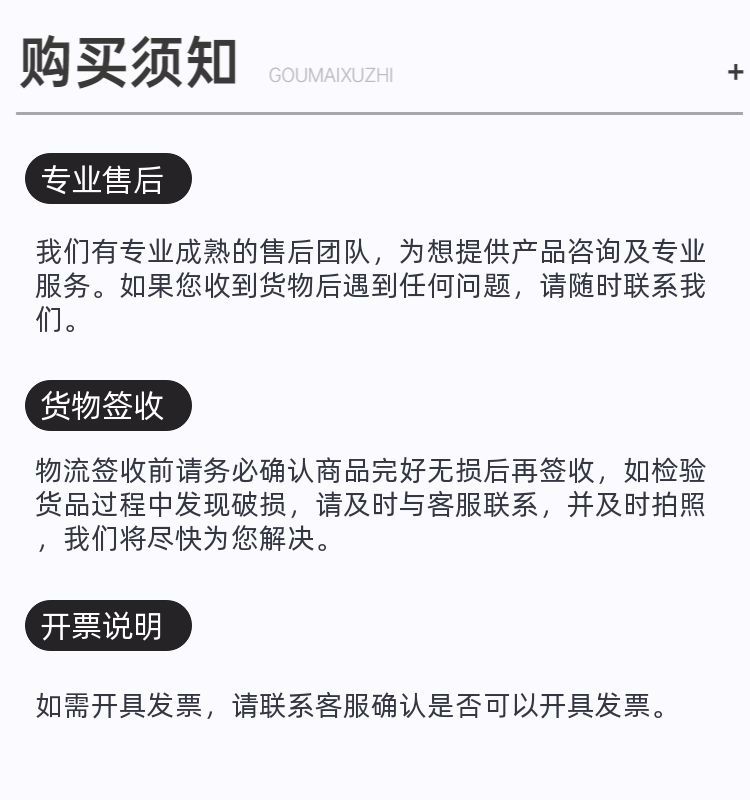 购买须知 GOUMAIXUZHI +

专业售后

我们有专业成熟的售后团队，为想提供产品咨询及专业服务。如果您收到货物后遇到任何问题，请随时联系我们。

货物签收

物流签收前请务必确认商品完好无损后再签收，如检验货品过程中发现破损，请及时与客服联系，并及时拍照，我们将尽快为您解决。

开票说明

如需开具发票，请联系客服确认是否可以开具发票。